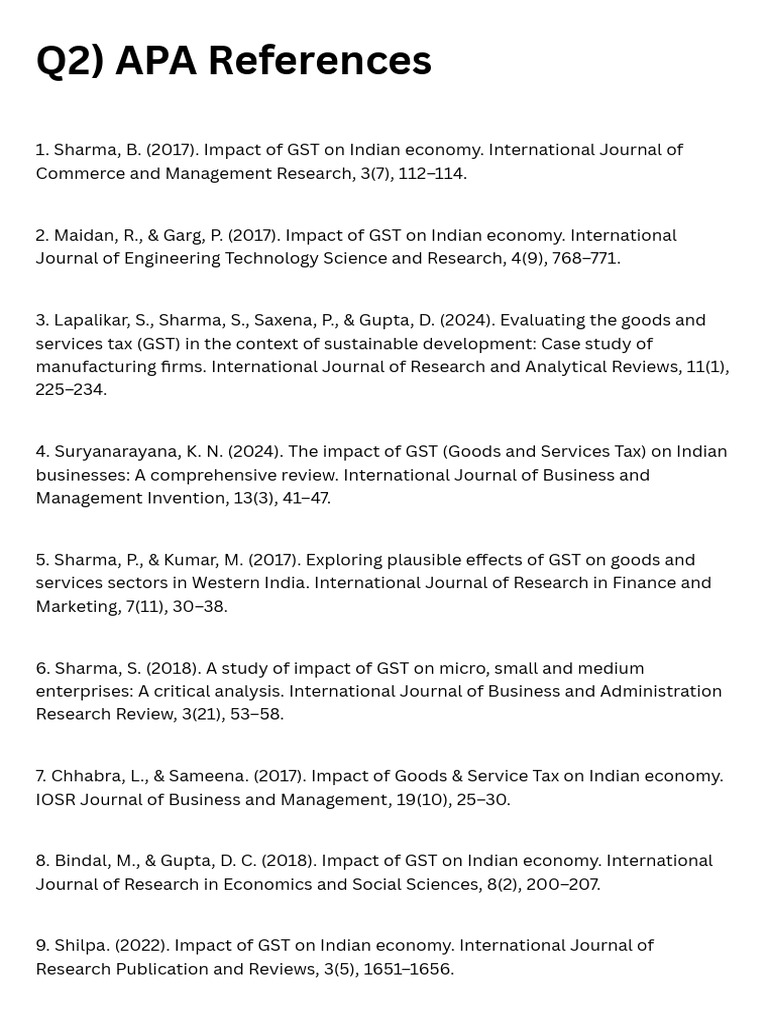 Q2) APA References

1. Sharma, B. (2017). Impact of GST on Indian economy. International Journal of Commerce and Management Research, 3(7), 112–114.

2. Maidan, R., & Garg, P. (2017). Impact of GST on Indian economy. International Journal of Engineering Technology Science and Research, 4(9), 768–771.

3. Lapalikar, S., Sharma, S., Saxena, P., & Gupta, D. (2024). Evaluating the goods and services tax (GST) in the context of sustainable development: Case study of manufacturing firms. International Journal of Research and Analytical Reviews, 11(1), 225–234.

4. Suryanarayana, K. N. (2024). The impact of GST (Goods and Services Tax) on Indian businesses: A comprehensive review. International Journal of Business and Management Invention, 13(3), 41–47.

5. Sharma, P., & Kumar, M. (2017). Exploring plausible effects of GST on goods and services sectors in Western India. International Journal of Research in Finance and Marketing, 7(11), 30–38.

6. Sharma, S. (2018). A study of impact of GST on micro, small and medium enterprises: A critical analysis. International Journal of Business and Administration Research Review, 3(21), 53–58.

7. Chhabra, L., & Sameena. (2017). Impact of Goods & Service Tax on Indian economy. IOSR Journal of Business and Management, 19(10), 25–30.

8. Bindal, M., & Gupta, D. C. (2018). Impact of GST on Indian economy. International Journal of Research in Economics and Social Sciences, 8(2), 200–207.

9. Shilpa. (2022). Impact of GST on Indian economy. International Journal of Research Publication and Reviews, 3(5), 1651–1656.